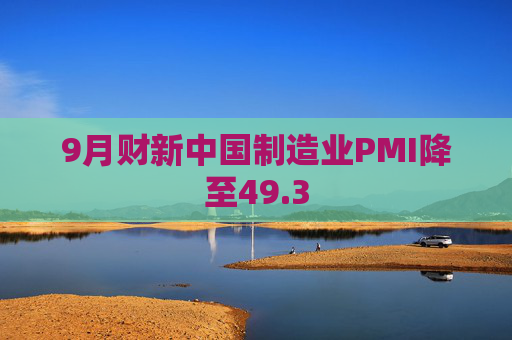 9月财新中国制造业PMI降至49.3